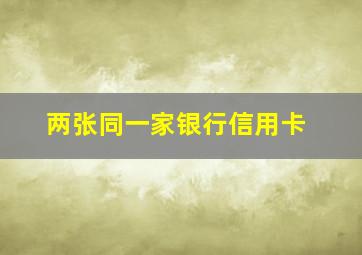 两张同一家银行信用卡